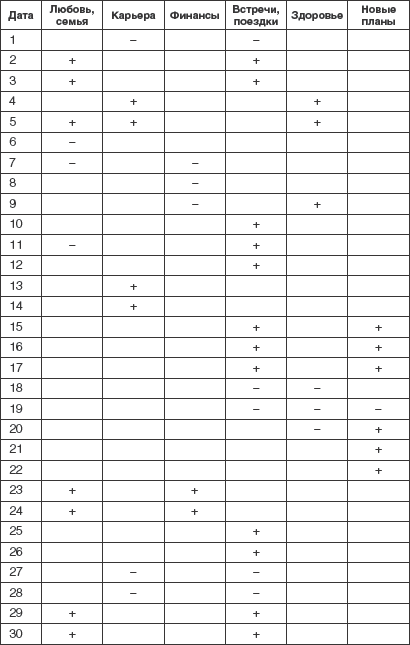 | Дата | Любовь, семья | Карьера | Финансы | Встречи, поездки | Здоровье | Новые планы |
|---|---|---|---|---|---|---|
| 1 | | – | | – | | |
| 2 | + | | | + | | |
| 3 | + | | | + | | |
| 4 | | + | | | + | |
| 5 | + | + | | | + | |
| 6 | – | | | | | |
| 7 | – | | – | | | |
| 8 | | | – | | | |
| 9 | | | – | | + | |
| 10 | | | | + | | |
| 11 | – | | | + | | |
| 12 | | | | + | | |
| 13 | | + | | | | |
| 14 | | + | | | | |
| 15 | | | | + | | + |
| 16 | | | | + | | + |
| 17 | | | | + | | + |
| 18 | | | | – | – | |
| 19 | | | | – | – | – |
| 20 | | | | | – | + |
| 21 | | | | | | + |
| 22 | | | | | | + |
| 23 | + | | + | | | |
| 24 | + | | + | | | |
| 25 | | | | + | | |
| 26 | | | | + | | |
| 27 | | – | | – | | |
| 28 | | – | | – | | |
| 29 | + | | | + | | |
| 30 | + | | | + | | |